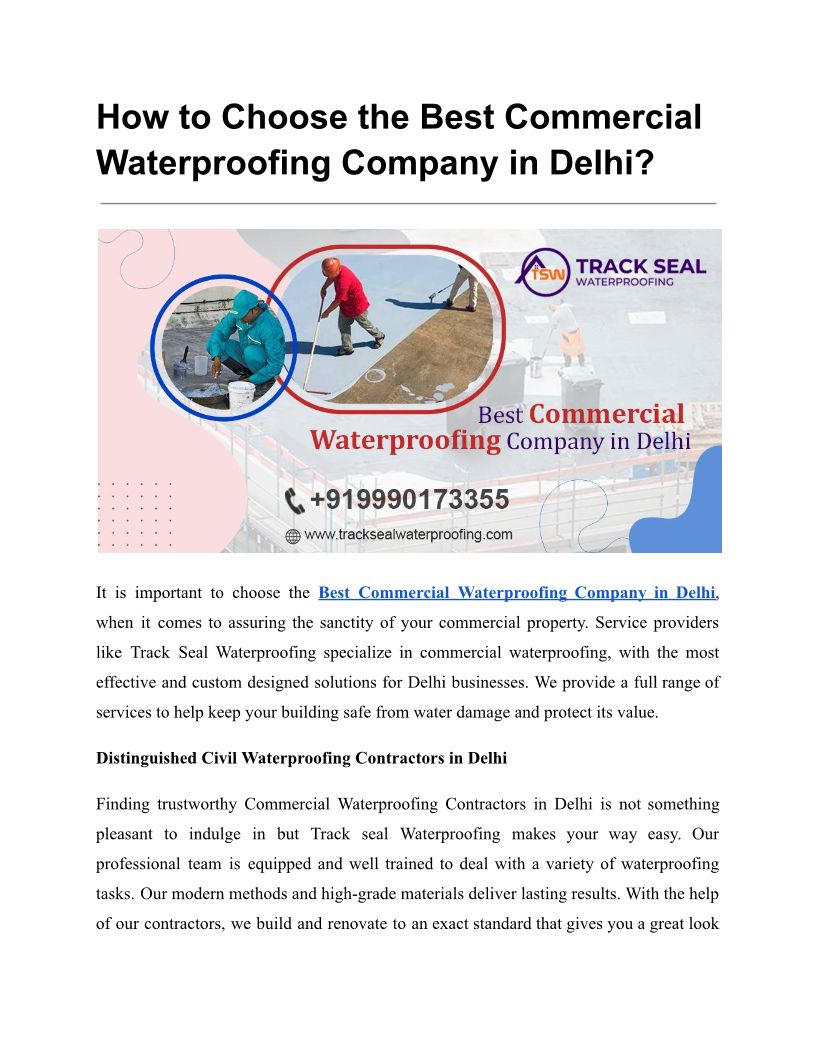 How to Choose the Best Commercial Waterproofing Company in Delhi?

TSW TRACK SEAL WATERPROOFING

Best Commercial Waterproofing Company in Delhi

+919990173355

www.tracksealwaterproofing.com

It is important to choose the Best Commercial Waterproofing Company in Delhi, when it comes to assuring the sanctity of your commercial property. Service providers like Track Seal Waterproofing specialize in commercial waterproofing, with the most effective and custom designed solutions for Delhi businesses. We provide a full range of services to help keep your building safe from water damage and protect its value.

Distinguished Civil Waterproofing Contractors in Delhi

Finding trustworthy Commercial Waterproofing Contractors in Delhi is not something pleasant to indulge in but Track seal Waterproofing makes your way easy. Our professional team is equipped and well trained to deal with a variety of waterproofing tasks. Our modern methods and high-grade materials deliver lasting results. With the help of our contractors, we build and renovate to an exact standard that gives you a great look